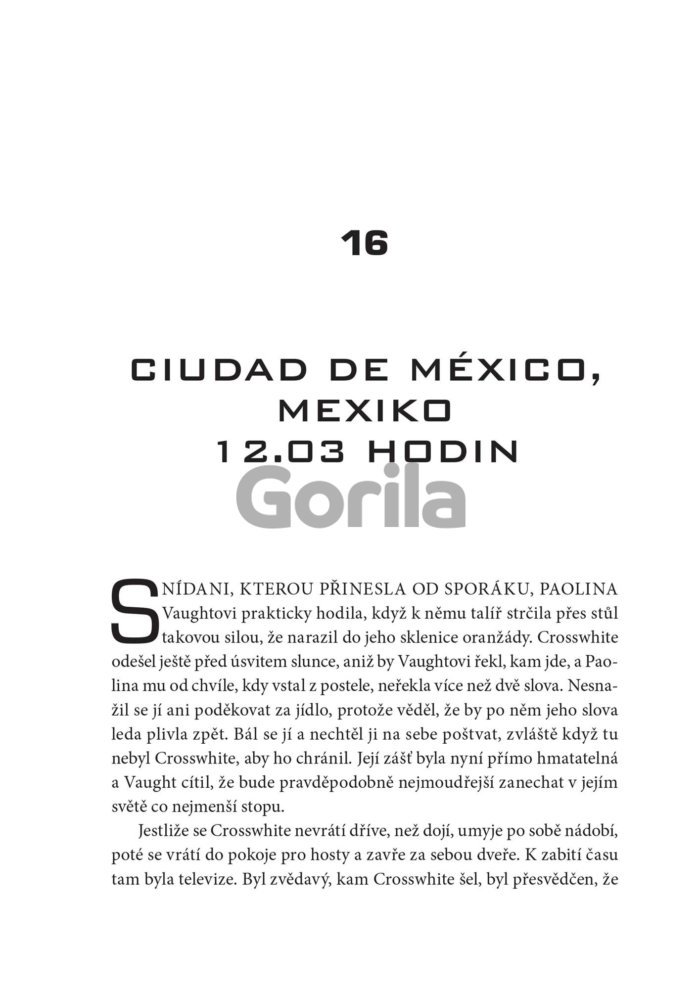 16

CIUDAD DE MÉXICO, MEXIKO
12.03 HODIN

Gorila

SNÍDANI, KTEROU PŘINESLA OD SPORÁKU, PAOLINA Vaughtovi prakticky hodila, když k němu talíř strčila přes stůl takovou silou, že narazil do jeho sklenice oranžády. Crosswhite odešel ještě před úsvitem slunce, aniž by Vaughtovi řekl, kam jde, a Paolina mu od chvíle, kdy vstal z postele, neřekla více než dvě slova. Nesnažil se jí ani poděkovat za jídlo, protože věděl, že by po něm jeho slova leda plivla zpět. Bál se jí a nechtěl ji na sebe poštvat, zvláště když tu nebyl Crosswhite, aby ho chránil. Její zášť byla nyní přímo hmatatelná a Vaught cítil, že bude pravděpodobně nejmoudřejší zanechat v jejím světě co nejmenší stopu.

Jestliže se Crosswhite nevrátí dříve, než dojí, umyje po sobě nádobí, poté se vrátí do pokoje pro hosty a zavře za sebou dveře. K zabití času tam byla televize. Byl zvědavý, kam Crosswhite šel, byl přesvědčen, že